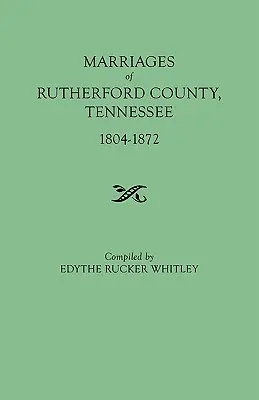 MARRIAGES
of
RUTHERFORD COUNTY,
TENNESSEE
1804-1872

Compiled by
EDYTHE RUCKER WHITLEY